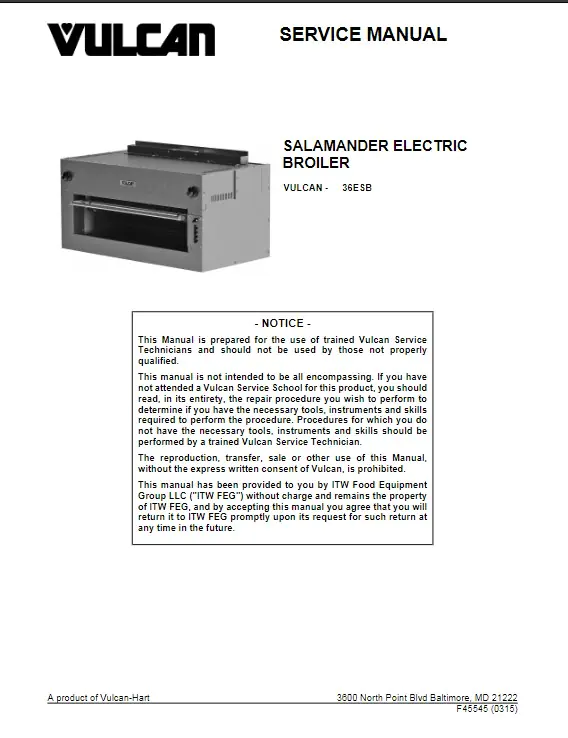 VULCAN

SERVICE MANUAL

SALAMANDER ELECTRIC BROILER

VULCAN - 36ESB

- NOTICE -

This Manual is prepared for the use of trained Vulcan Service Technicians and should not be used by those not properly qualified.

This manual is not intended to be all encompassing. If you have not attended a Vulcan Service School for this product, you should read, in its entirety, the repair procedure you wish to perform to determine if you have the necessary tools, instruments and skills required to perform the procedure. Procedures for which you do not have the necessary tools, instruments and skills should be performed by a trained Vulcan Service Technician.

The reproduction, transfer, sale or other use of this Manual, without the express written consent of Vulcan, is prohibited.

This manual has been provided to you by ITW Food Equipment Group LLC ("ITW FEG") without charge and remains the property of ITW FEG, and by accepting this manual you agree that you will return it to ITW FEG promptly upon its request for such return at any time in the future.

A product of Vulcan-Hart

3600 North Point Blvd Baltimore, MD 21222
F45545 (0315)